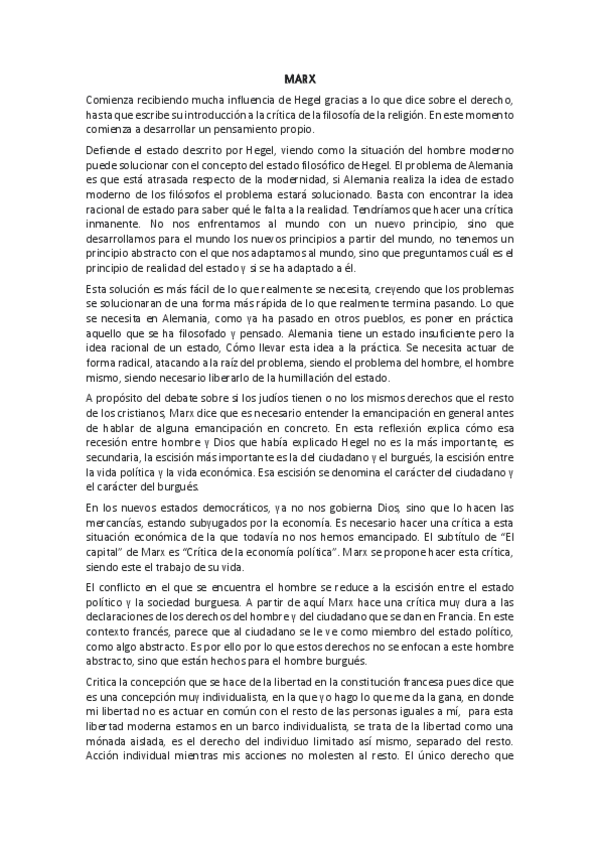 MARX

Comienza recibiendo mucha influencia de Hegel gracias a lo que dice sobre el derecho, hasta que escribe su introducción a la crítica de la filosofía de la religión. En este momento comienza a desarrollar un pensamiento propio.

Defiende el estado descrito por Hegel, viendo como la situación del hombre moderno puede solucionar con el concepto del estado filosófico de Hegel. El problema de Alemania es que está atrasada respecto de la modernidad, si Alemania realiza la idea de estado moderno de los filósofos el problema estará solucionado. Basta con encontrar la idea racional de estado para saber qué le falta a la realidad. Tendríamos que hacer una crítica inmanente. No nos enfrentamos al mundo con un nuevo principio, sino que desarrollamos para el mundo los nuevos principios a partir del mundo, no tenemos un principio abstracto con el que nos adaptamos al mundo, sino que preguntamos cuál es el principio de realidad del estado y si se ha adaptado a él.

Esta solución es más fácil de lo que realmente se necesita, creyendo que los problemas se solucionaran de una forma más rápida de lo que realmente termina pasando. Lo que se necesita en Alemania, como ya ha pasado en otros pueblos, es poner en práctica aquello que se ha filosofado y pensado. Alemania tiene un estado insuficiente pero la idea racional de un estado, Cómo llevar esta idea a la práctica. Se necesita actuar de forma radical, atacando a la raíz del problema, siendo el problema del hombre, el hombre mismo, siendo necesario liberarlo de la humillación del estado.

A propósito del debate sobre si los judíos tienen o no los mismos derechos que el resto de los cristianos, Marx dice que es necesario entender la emancipación en general antes de hablar de alguna emancipación en concreto. En esta reflexión explica cómo esa recesión entre hombre y Dios que había explicado Hegel no es la más importante, es secundaria, la escisión más importante es la del ciudadano y el burgués, la escisión entre la vida política y la vida económica. Esa escisión se denomina el carácter del ciudadano y el carácter del burgués.

En los nuevos estados democráticos, ya no nos gobierna Dios, sino que lo hacen las mercancías, estando subyugados por la economía. Es necesario hacer una crítica a esta situación económica de la que todavía no nos hemos emancipado. El subtítulo de "El capital" de Marx es "Crítica de la economía política". Marx se propone hacer esta crítica, siendo este el trabajo de su vida.

El conflicto en el que se encuentra el hombre se reduce a la escisión entre el estado político y la sociedad burguesa. A partir de aquí Marx hace una crítica muy dura a las declaraciones de los derechos del hombre y del ciudadano que se dan en Francia. En este contexto francés, parece que al ciudadano se le ve como miembro del estado político, como algo abstracto. Es por ello por lo que estos derechos no se enfocan a este hombre abstracto, sino que están hechos para el hombre burgués.

Critica la concepción que se hace de la libertad en la constitución francesa pues dice que es una concepción muy individualista, en la que yo hago lo que me da la gana, en donde mi libertad no es actuar en común con el resto de las personas iguales a mí, para esta libertad moderna estamos en un barco individualista, se trata de la libertad como una mónada aislada, es el derecho del individuo limitado así mismo, separado del resto. Acción individual mientras mis acciones no molesten al resto. El único derecho que